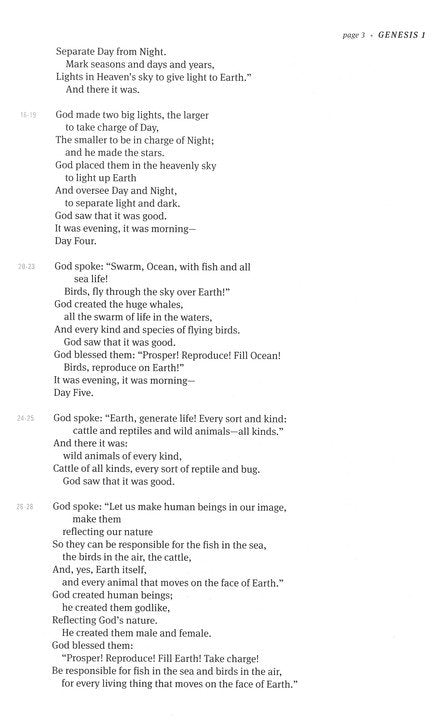 page 3 · GENESIS 1

Separate Day from Night.
Mark seasons and days and years,
Lights in Heaven's sky to give light to Earth."
And there it was.

16-19 God made two big lights, the larger
to take charge of Day,
The smaller to be in charge of Night;
and he made the stars.
God placed them in the heavenly sky
to light up Earth
And oversee Day and Night,
to separate light and dark.
God saw that it was good.
It was evening, it was morning—
Day Four.

20-23 God spoke: "Swarm, Ocean, with fish and all
sea life!
Birds, fly through the sky over Earth!"
God created the huge whales,
all the swarm of life in the waters,
And every kind and species of flying birds.
God saw that it was good.
God blessed them: "Prosper! Reproduce! Fill Ocean!
Birds, reproduce on Earth!"
It was evening, it was morning—
Day Five.

24-25 God spoke: "Earth, generate life! Every sort and kind:
cattle and reptiles and wild animals—all kinds."
And there it was:
wild animals of every kind,
Cattle of all kinds, every sort of reptile and bug.
God saw that it was good.

26-28 God spoke: "Let us make human beings in our image,
make them
reflecting our nature
So they can be responsible for the fish in the sea,
the birds in the air, the cattle,
And, yes, Earth itself,
and every animal that moves on the face of Earth."
God created human beings;
he created them godlike,
Reflecting God's nature.
He created them male and female.
God blessed them:
"Prosper! Reproduce! Fill Earth! Take charge!
Be responsible for fish in the sea and birds in the air,
for every living thing that moves on the face of Earth."